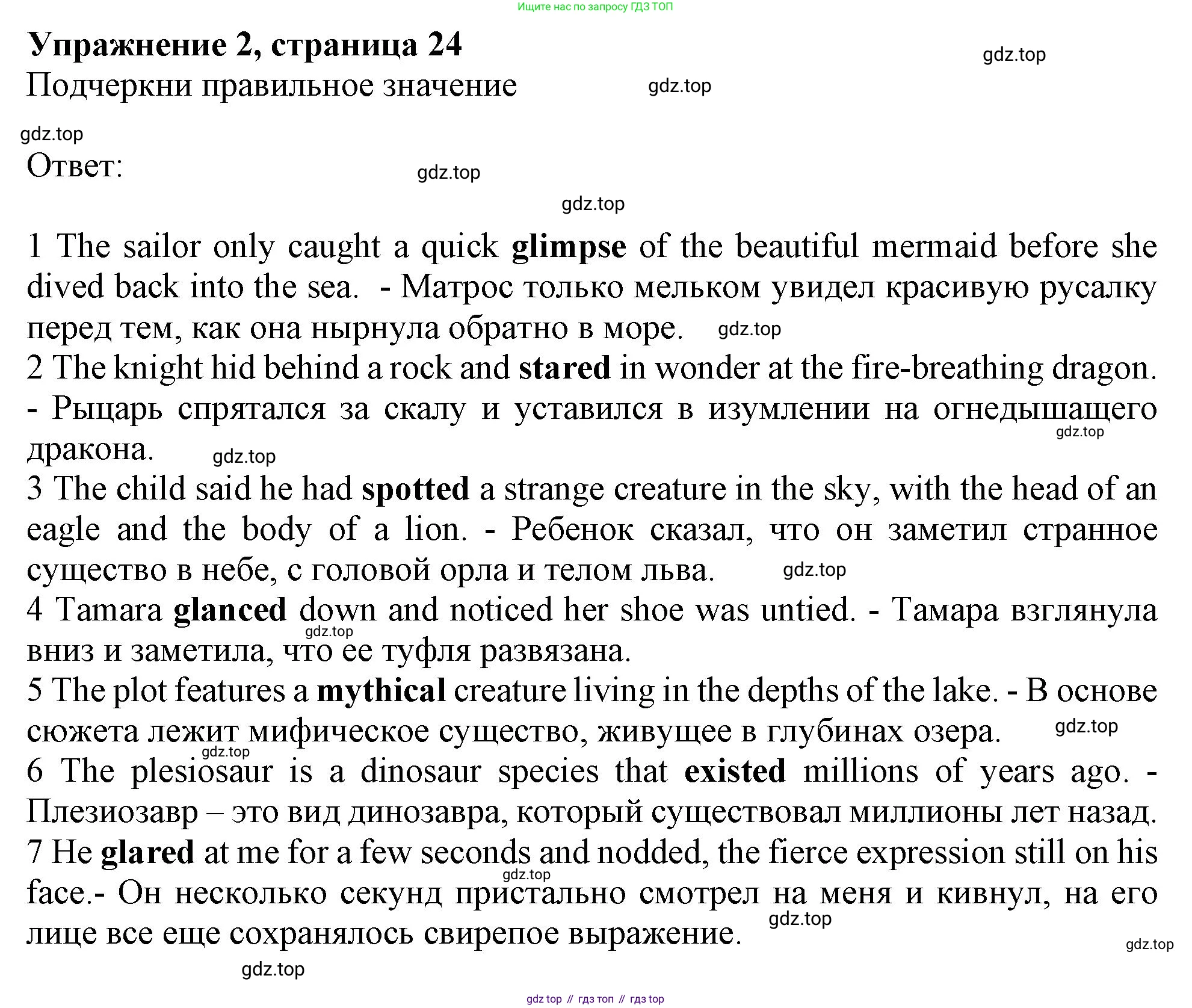 Ищите нас по запросу ГДЗ ТОП

Упражнение 2, страница 24

gdz.top

Подчеркни правильное значение

gdz.top

gdz.top

Ответ:

gdz.top

gdz.top

1 The sailor only caught a quick glimpse of the beautiful mermaid before she dived back into the sea. - Матрос только мельком увидел красивую русалку перед тем, как она нырнула обратно в море. gdz.top
2 The knight hid behind a rock and stared in wonder at the fire-breathing dragon. - Рыцарь спрятался за скалу и уставился в изумлении на огнедышащего дракона. gdz.top gdz.top
3 The child said he had spotted a strange creature in the sky, with the head of an eagle and the body of a lion. - Ребенок сказал, что он заметил странное существо в небе, с головой орла и телом льва. gdz.top
4 Tamara glanced down and noticed her shoe was untied. - Тамара взглянула вниз и заметила, что ее туфля развязана. gdz.top
5 The plot features a mythical creature living in the depths of the lake. - В основе сюжета лежит мифическое существо, живущее в глубинах озера. gdz.top gdz.top
6 The plesiosaur is a dinosaur species that existed millions of years ago. - Плезиозавр – это вид динозавра, который существовал миллионы лет назад.
7 He glared at me for a few seconds and nodded, the fierce expression still on his face.- Он несколько секунд пристально смотрел на меня и кивнул, на его лице все еще сохранялось свирепое выражение. gdz.top gdz.top

gdz.top

gdz.top

gdz top // гдз топ // гдз top